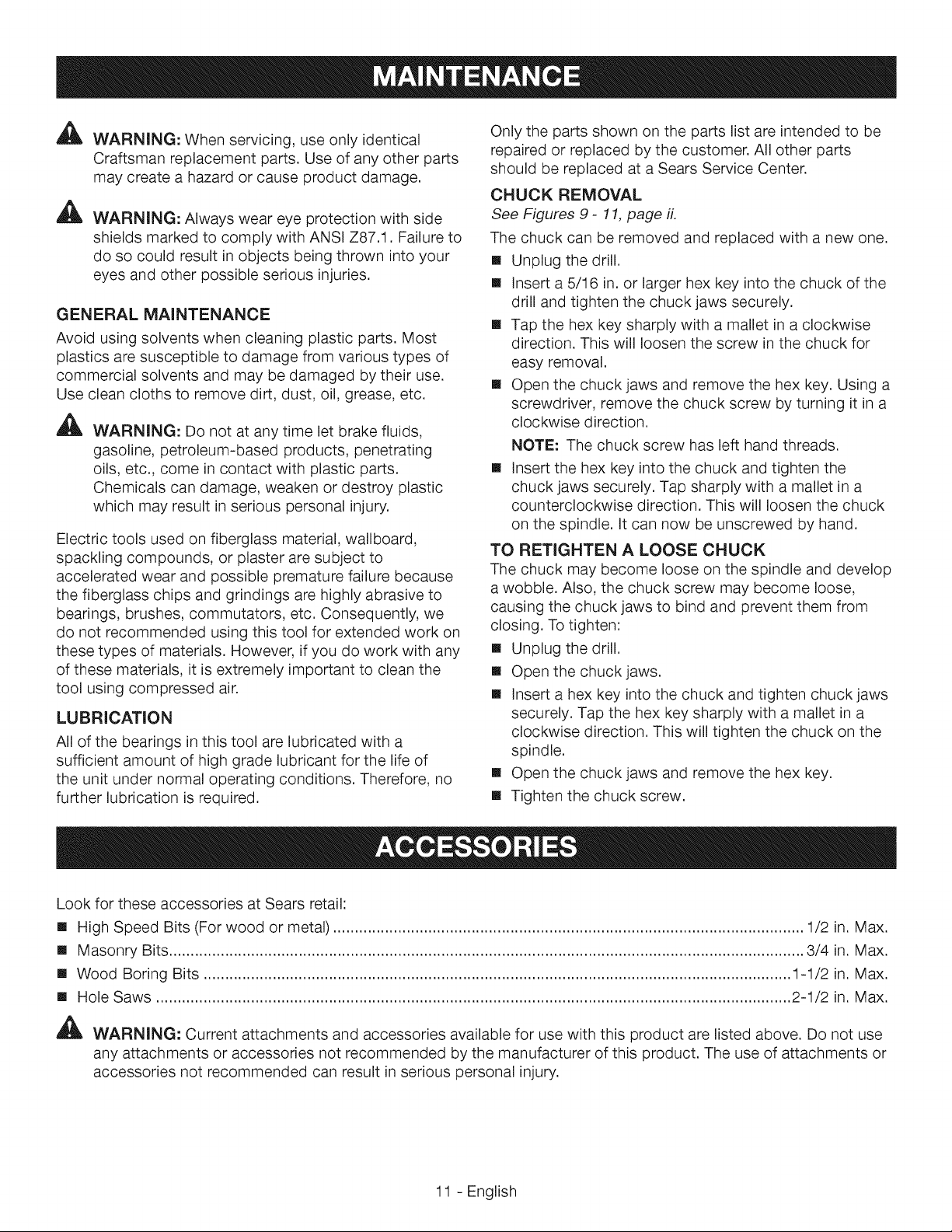 MAINTENANCE

WARNING: When servicing, use only identical Craftsman replacement parts. Use of any other parts may create a hazard or cause product damage.

WARNING: Always wear eye protection with side shields marked to comply with ANSI Z87.1. Failure to do so could result in objects being thrown into your eyes and other possible serious injuries.

GENERAL MAINTENANCE

Avoid using solvents when cleaning plastic parts. Most plastics are susceptible to damage from various types of commercial solvents and may be damaged by their use. Use clean cloths to remove dirt, dust, oil, grease, etc.

WARNING: Do not at any time let brake fluids, gasoline, petroleum-based products, penetrating oils, etc., come in contact with plastic parts. Chemicals can damage, weaken or destroy plastic which may result in serious personal injury.

Electric tools used on fiberglass material, wallboard, spackling compounds, or plaster are subject to accelerated wear and possible premature failure because the fiberglass chips and grindings are highly abrasive to bearings, brushes, commutators, etc. Consequently, we do not recommended using this tool for extended work on these types of materials. However, if you do work with any of these materials, it is extremely important to clean the tool using compressed air.

LUBRICATION

All of the bearings in this tool are lubricated with a sufficient amount of high grade lubricant for the life of the unit under normal operating conditions. Therefore, no further lubrication is required.

Only the parts shown on the parts list are intended to be repaired or replaced by the customer. All other parts should be replaced at a Sears Service Center.

CHUCK REMOVAL

See Figures 9 - 11, page ii.

The chuck can be removed and replaced with a new one.

• Unplug the drill.
• Insert a 5/16 in. or larger hex key into the chuck of the drill and tighten the chuck jaws securely.
• Tap the hex key sharply with a mallet in a clockwise direction. This will loosen the screw in the chuck for easy removal.
• Open the chuck jaws and remove the hex key. Using a screwdriver, remove the chuck screw by turning it in a clockwise direction.

NOTE: The chuck screw has left hand threads.

• Insert the hex key into the chuck and tighten the chuck jaws securely. Tap sharply with a mallet in a counterclockwise direction. This will loosen the chuck on the spindle. It can now be unscrewed by hand.

TO RETIGHTEN A LOOSE CHUCK

The chuck may become loose on the spindle and develop a wobble. Also, the chuck screw may become loose, causing the chuck jaws to bind and prevent them from closing. To tighten:

• Unplug the drill.
• Open the chuck jaws.
• Insert a hex key into the chuck and tighten chuck jaws securely. Tap the hex key sharply with a mallet in a clockwise direction. This will tighten the chuck on the spindle.
• Open the chuck jaws and remove the hex key.
• Tighten the chuck screw.

ACCESSORIES

Look for these accessories at Sears retail:

• High Speed Bits (For wood or metal) 1/2 in. Max.
• Masonry Bits 3/4 in. Max.
• Wood Boring Bits 1-1/2 in. Max.
• Hole Saws 2-1/2 in. Max.

WARNING: Current attachments and accessories available for use with this product are listed above. Do not use any attachments or accessories not recommended by the manufacturer of this product. The use of attachments or accessories not recommended can result in serious personal injury.

11 - English